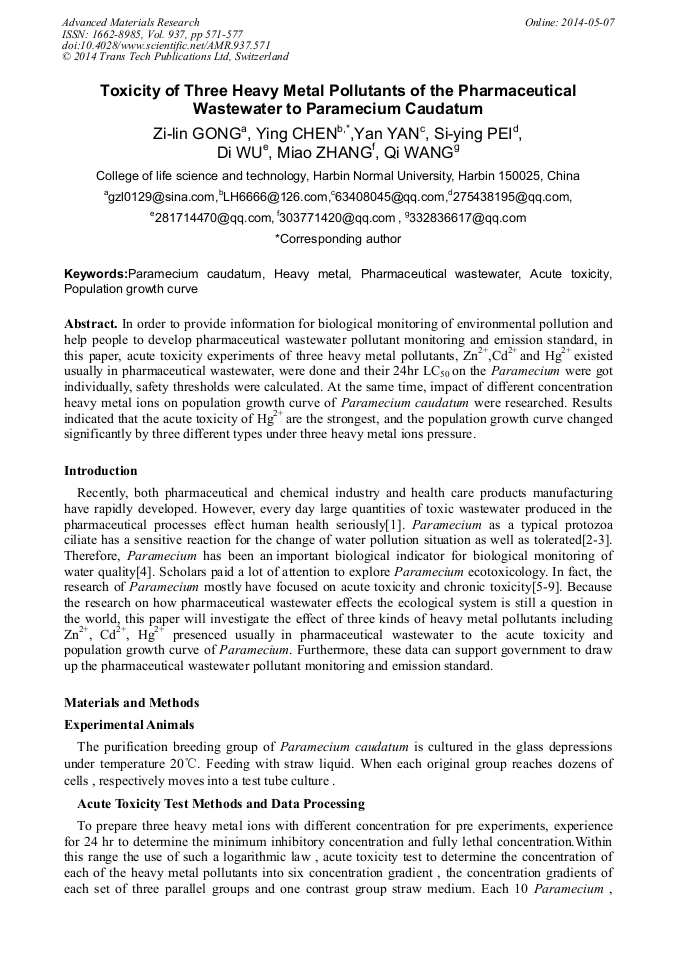 Advanced Materials Research
ISSN: 1662-8985, Vol. 937, pp 571-577
doi:10.4028/www.scientific.net/AMR.937.571
© 2014 Trans Tech Publications Ltd, Switzerland

Online: 2014-05-07

Toxicity of Three Heavy Metal Pollutants of the Pharmaceutical Wastewater to Paramecium Caudatum

Zi-lin GONG$^a$, Ying CHEN$^{b,*}$,Yan YAN$^c$, Si-ying PEI$^d$, Di WU$^e$, Miao ZHANG$^f$, Qi WANG$^g$

College of life science and technology, Harbin Normal University, Harbin 150025, China

$^a$gzl0129@sina.com,$^b$LH6666@126.com,$^c$63408045@qq.com,$^d$275438195@qq.com,
$^e$281714470@qq.com, $^f$303771420@qq.com , $^g$332836617@qq.com

*Corresponding author

Keywords:Paramecium caudatum, Heavy metal, Pharmaceutical wastewater, Acute toxicity, Population growth curve

Abstract. In order to provide information for biological monitoring of environmental pollution and help people to develop pharmaceutical wastewater pollutant monitoring and emission standard, in this paper, acute toxicity experiments of three heavy metal pollutants, $Zn^{2+}$,$Cd^{2+}$ and $Hg^{2+}$ existed usually in pharmaceutical wastewater, were done and their 24hr $LC_{50}$ on the Paramecium were got individually, safety thresholds were calculated. At the same time, impact of different concentration heavy metal ions on population growth curve of Paramecium caudatum were researched. Results indicated that the acute toxicity of $Hg^{2+}$ are the strongest, and the population growth curve changed significantly by three different types under three heavy metal ions pressure.

Introduction

Recently, both pharmaceutical and chemical industry and health care products manufacturing have rapidly developed. However, every day large quantities of toxic wastewater produced in the pharmaceutical processes effect human health seriously[1]. Paramecium as a typical protozoa ciliate has a sensitive reaction for the change of water pollution situation as well as tolerated[2-3]. Therefore, Paramecium has been an important biological indicator for biological monitoring of water quality[4]. Scholars paid a lot of attention to explore Paramecium ecotoxicology. In fact, the research of Paramecium mostly have focused on acute toxicity and chronic toxicity[5-9]. Because the research on how pharmaceutical wastewater effects the ecological system is still a question in the world, this paper will investigate the effect of three kinds of heavy metal pollutants including $Zn^{2+}$, $Cd^{2+}$, $Hg^{2+}$ presenced usually in pharmaceutical wastewater to the acute toxicity and population growth curve of Paramecium. Furthermore, these data can support government to draw up the pharmaceutical wastewater pollutant monitoring and emission standard.

Materials and Methods

Experimental Animals

The purification breeding group of Paramecium caudatum is cultured in the glass depressions under temperature 20℃. Feeding with straw liquid. When each original group reaches dozens of cells , respectively moves into a test tube culture .

Acute Toxicity Test Methods and Data Processing

To prepare three heavy metal ions with different concentration for pre experiments, experience for 24 hr to determine the minimum inhibitory concentration and fully lethal concentration.Within this range the use of such a logarithmic law , acute toxicity test to determine the concentration of each of the heavy metal pollutants into six concentration gradient , the concentration gradients of each set of three parallel groups and one contrast group straw medium. Each 10 Paramecium ,